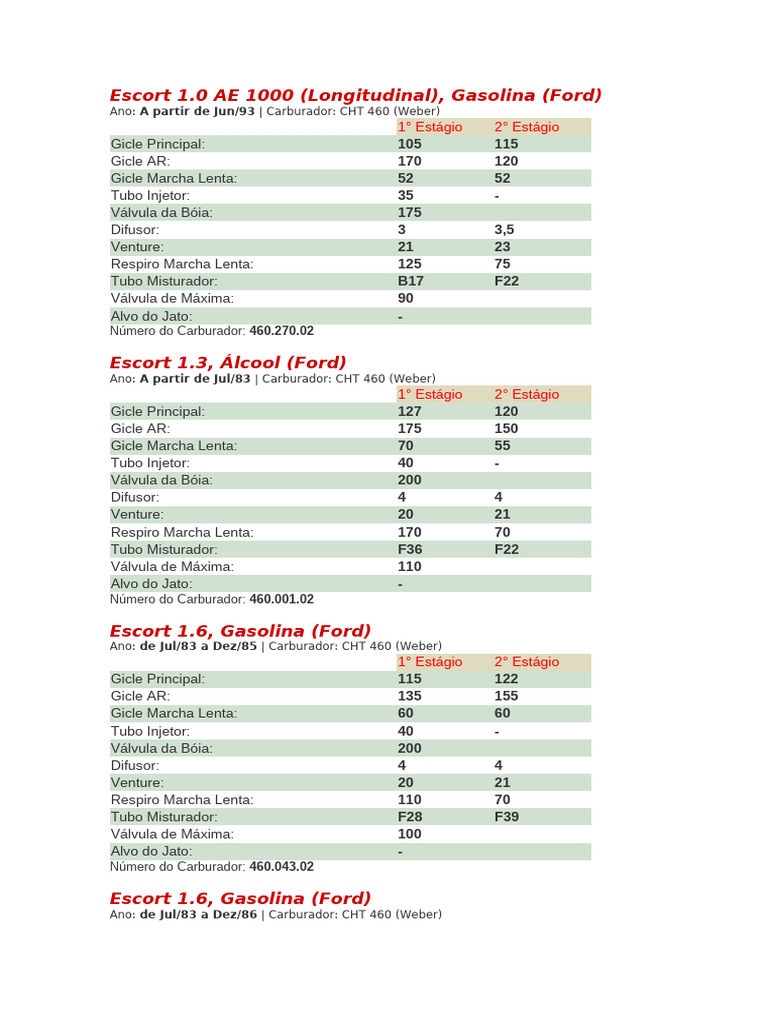 Escort 1.0 AE 1000 (Longitudinal), Gasolina (Ford)
Ano: A partir de Jun/93 | Carburador: CHT 460 (Weber)

| | 1° Estágio | 2° Estágio |
|---|---|---|
| Gicle Principal: | 105 | 115 |
| Gicle AR: | 170 | 120 |
| Gicle Marcha Lenta: | 52 | 52 |
| Tubo Injetor: | 35 | - |
| Válvula da Bóia: | 175 | |
| Difusor: | 3 | 3,5 |
| Venture: | 21 | 23 |
| Respiro Marcha Lenta: | 125 | 75 |
| Tubo Misturador: | B17 | F22 |
| Válvula de Máxima: | 90 | |
| Alvo do Jato: | - | |

Número do Carburador: 460.270.02

Escort 1.3, Álcool (Ford)
Ano: A partir de Jul/83 | Carburador: CHT 460 (Weber)

| | 1° Estágio | 2° Estágio |
|---|---|---|
| Gicle Principal: | 127 | 120 |
| Gicle AR: | 175 | 150 |
| Gicle Marcha Lenta: | 70 | 55 |
| Tubo Injetor: | 40 | - |
| Válvula da Bóia: | 200 | |
| Difusor: | 4 | 4 |
| Venture: | 20 | 21 |
| Respiro Marcha Lenta: | 170 | 70 |
| Tubo Misturador: | F36 | F22 |
| Válvula de Máxima: | 110 | |
| Alvo do Jato: | - | |

Número do Carburador: 460.001.02

Escort 1.6, Gasolina (Ford)
Ano: de Jul/83 a Dez/85 | Carburador: CHT 460 (Weber)

| | 1° Estágio | 2° Estágio |
|---|---|---|
| Gicle Principal: | 115 | 122 |
| Gicle AR: | 135 | 155 |
| Gicle Marcha Lenta: | 60 | 60 |
| Tubo Injetor: | 40 | - |
| Válvula da Bóia: | 200 | |
| Difusor: | 4 | 4 |
| Venture: | 20 | 21 |
| Respiro Marcha Lenta: | 110 | 70 |
| Tubo Misturador: | F28 | F39 |
| Válvula de Máxima: | 100 | |
| Alvo do Jato: | - | |

Número do Carburador: 460.043.02

Escort 1.6, Gasolina (Ford)
Ano: de Jul/83 a Dez/86 | Carburador: CHT 460 (Weber)